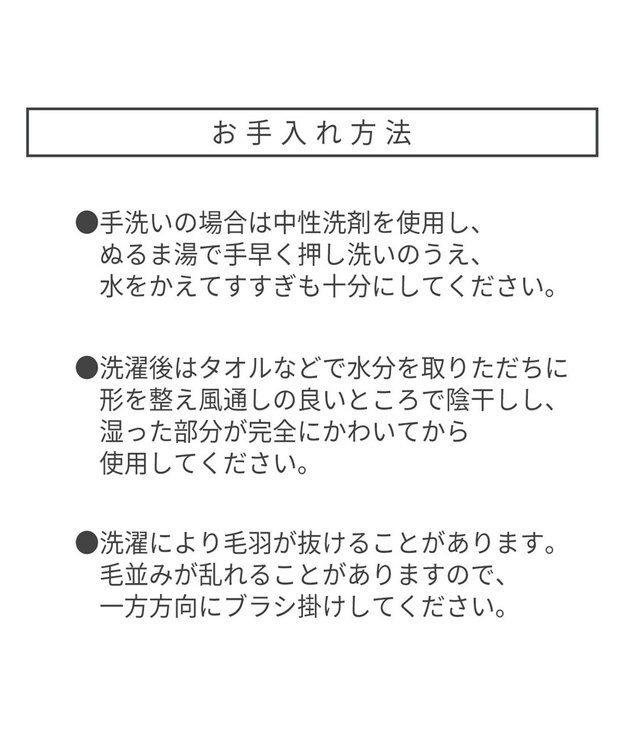 お手入れ方法

●手洗いの場合は中性洗剤を使用し、ぬるま湯で手早く押し洗いのうえ、水をかえてすすぎも十分にしてください。

●洗濯後はタオルなどで水分を取りただちに形を整え風通しの良いところで陰干しし、湿った部分が完全にかわいてから使用してください。

●洗濯により毛羽が抜けることがあります。毛並みが乱れることがありますので、一方方向にブラシ掛けしてください。